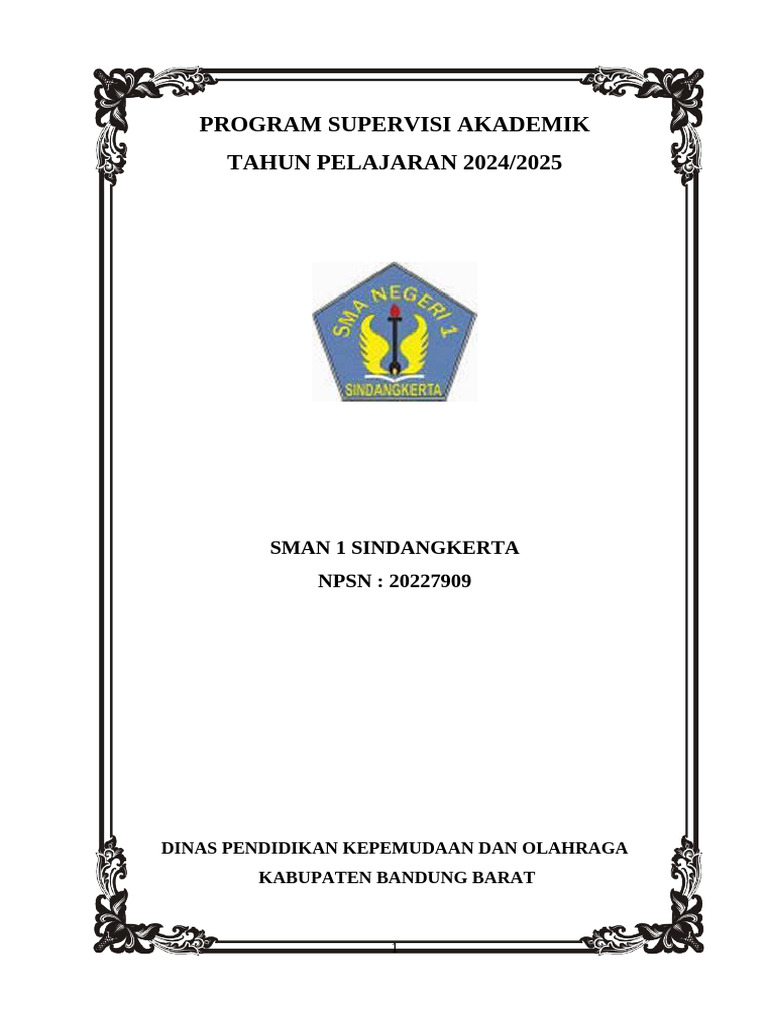 PROGRAM SUPERVISI AKADEMIK
TAHUN PELAJARAN 2024/2025

SMA NEGERI 1
SINDANGKERTA

SMAN 1 SINDANGKERTA
NPSN : 20227909

DINAS PENDIDIKAN KEPEMUDAAN DAN OLAHRAGA
KABUPATEN BANDUNG BARAT

1